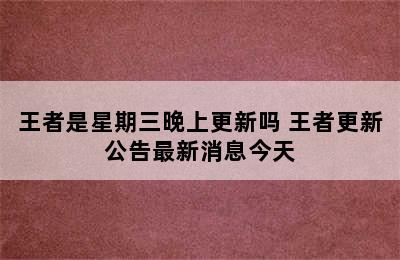 王者是星期三晚上更新吗 王者更新公告最新消息今天